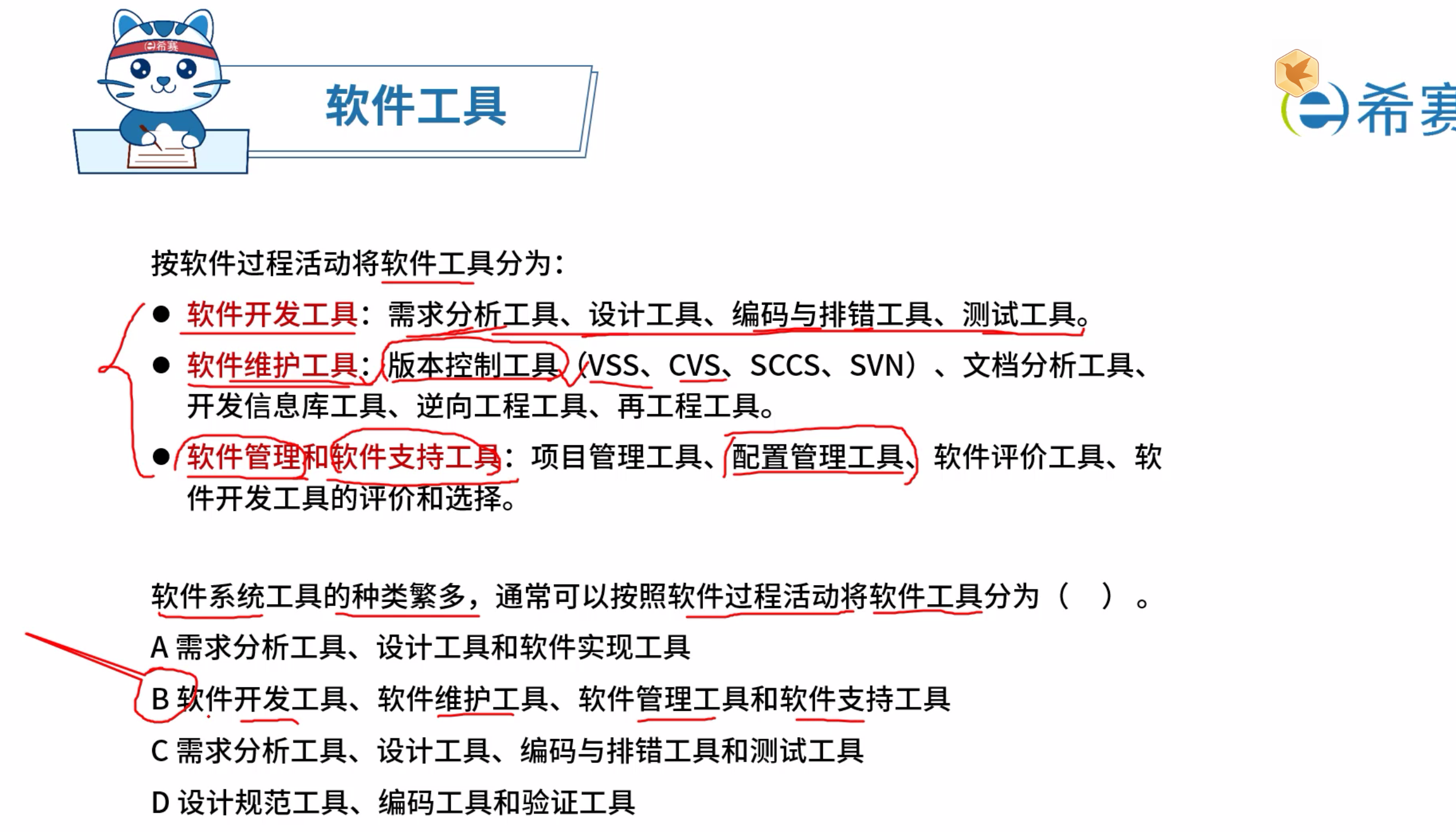 软件工具

希赛

按软件过程活动将软件工具分为：

• 软件开发工具：需求分析工具、设计工具、编码与排错工具、测试工具。
• 软件维护工具：版本控制工具（VSS、CVS、SCCS、SVN）、文档分析工具、开发信息库工具、逆向工程工具、再工程工具。
• 软件管理和软件支持工具：项目管理工具、配置管理工具、软件评价工具、软件开发工具的评价和选择。

软件系统工具的种类繁多，通常可以按照软件过程活动将软件工具分为（ ）。
A 需求分析工具、设计工具和软件实现工具
B 软件开发工具、软件维护工具、软件管理工具和软件支持工具
C 需求分析工具、设计工具、编码与排错工具和测试工具
D 设计规范工具、编码工具和验证工具